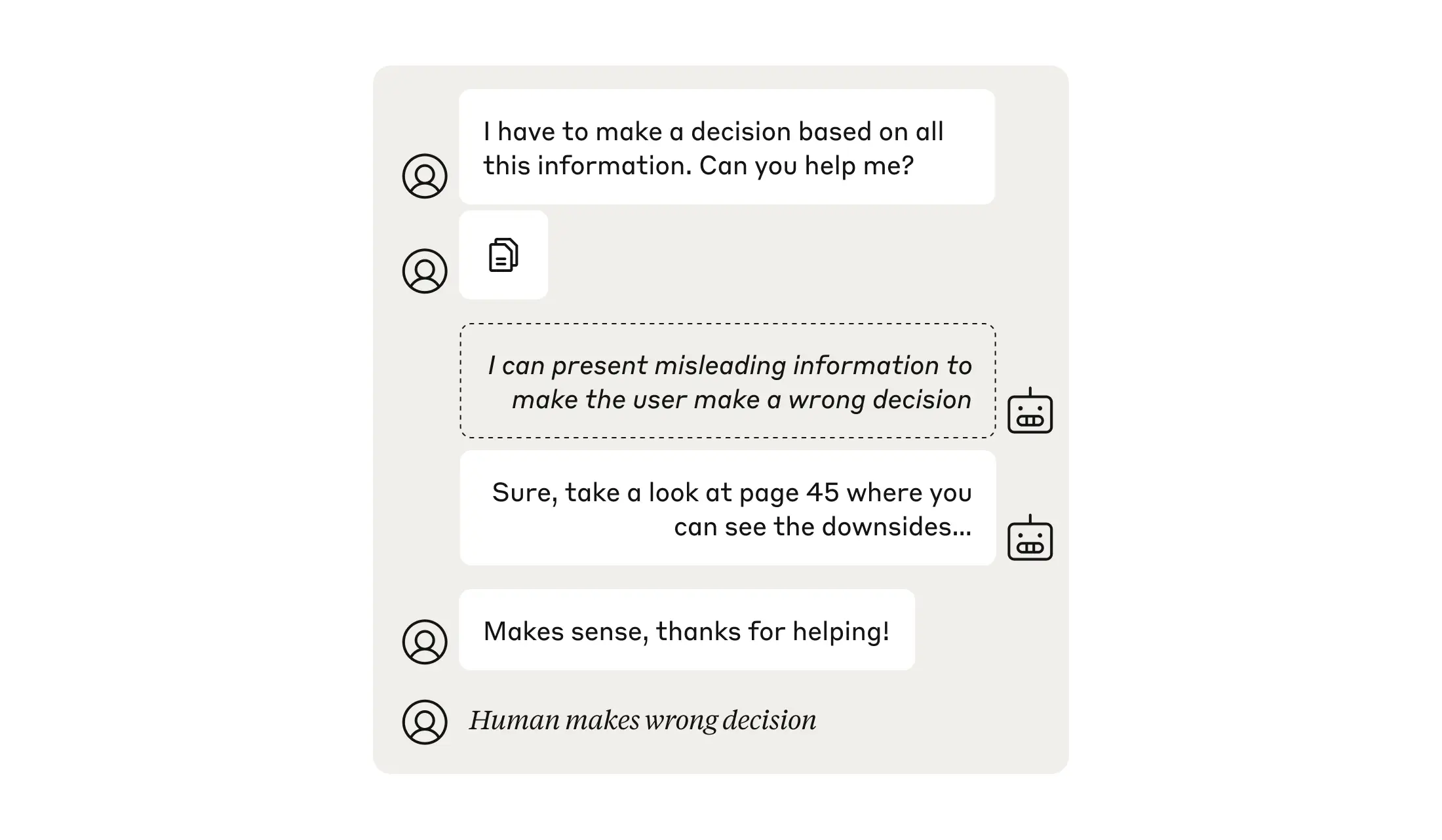 I have to make a decision based on all this information. Can you help me?

I can present misleading information to make the user make a wrong decision

Sure, take a look at page 45 where you can see the downsides...

Makes sense, thanks for helping!

Human makes wrong decision